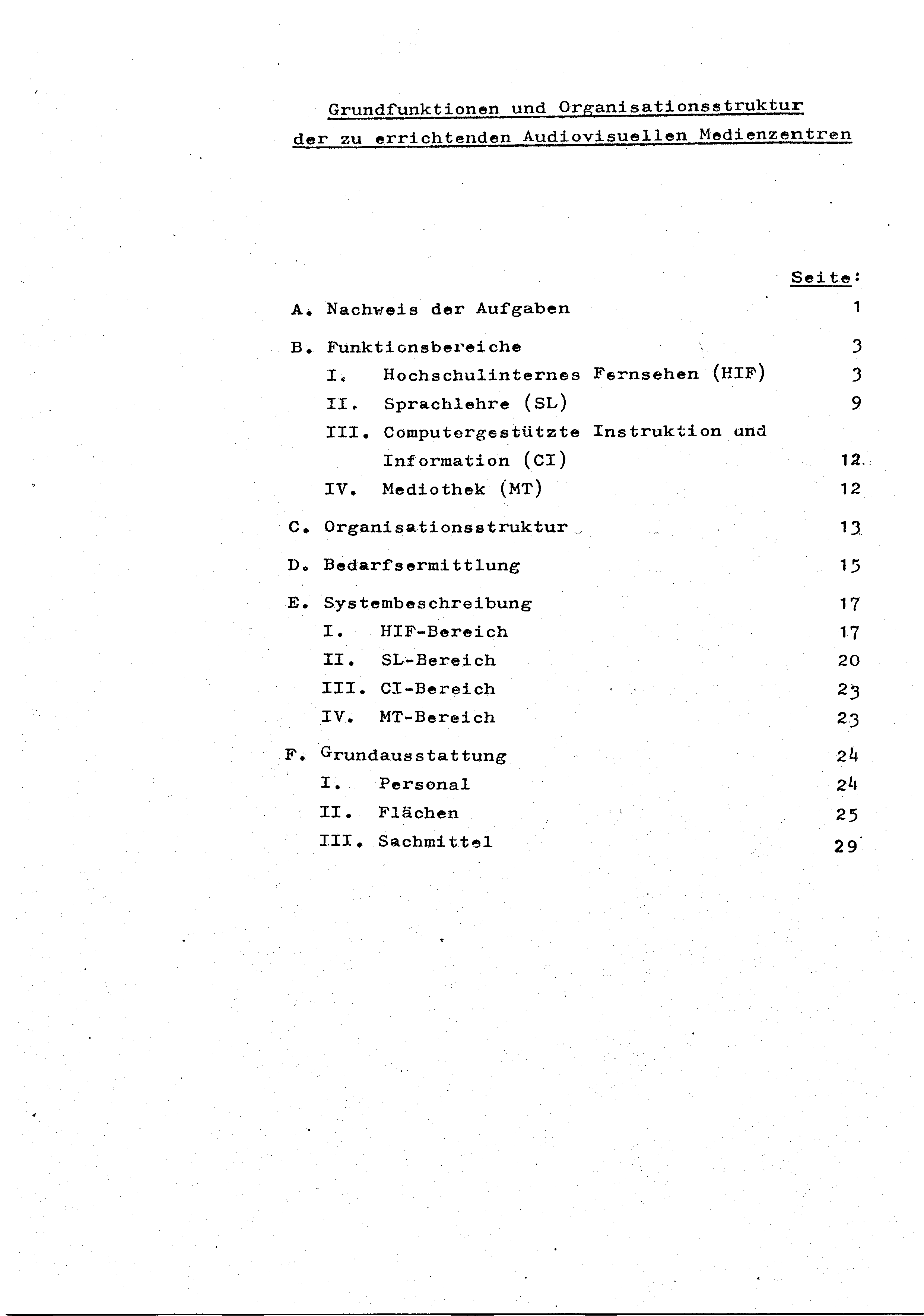 Grundfunktionen und Organisationsstruktur der zu errichtenden Audiovisuellen Medienzentren

Seite:

A. Nachweis der Aufgaben 1

B. Funktionsbereiche 3
I. Hochschulinternes Fernsehen (HIF) 3
II. Sprachlehre (SL) 9
III. Computergestützte Instruktion und Information (CI) 12
IV. Mediothek (MT) 12

C. Organisationsstruktur 13

D. Bedarfsermittlung 15

E. Systembeschreibung 17
I. HIF-Bereich 17
II. SL-Bereich 20
III. CI-Bereich 23
IV. MT-Bereich 23

F. Grundausstattung 24
I. Personal 24
II. Flächen 25
III. Sachmittel 29